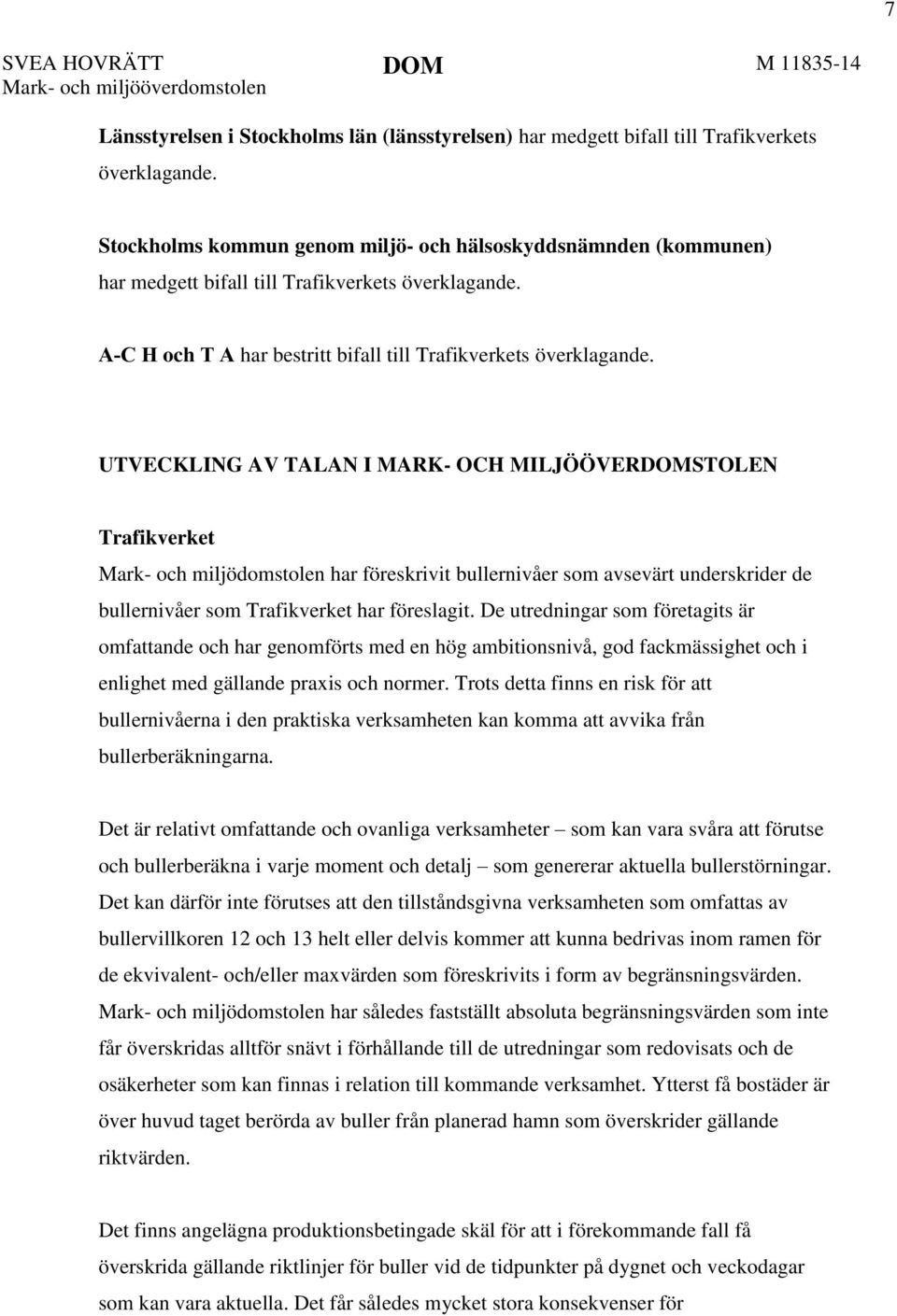 7

SVEA HOVRÄTT
Mark- och miljööverdomstolen

DOM

M 11835-14

Länsstyrelsen i Stockholms län (länsstyrelsen) har medgett bifall till Trafikverkets överklagande.

Stockholms kommun genom miljö- och hälsoskyddsnämnden (kommunen) har medgett bifall till Trafikverkets överklagande.

A-C H och T A har bestritt bifall till Trafikverkets överklagande.

UTVECKLING AV TALAN I MARK- OCH MILJÖÖVERDOMSTOLEN

Trafikverket

Mark- och miljödomstolen har föreskrivit bullernivåer som avsevärt underskrider de bullernivåer som Trafikverket har föreslagit. De utredningar som företagits är omfattande och har genomförts med en hög ambitionsnivå, god fackmässighet och i enlighet med gällande praxis och normer. Trots detta finns en risk för att bullernivåerna i den praktiska verksamheten kan komma att avvika från bullerberäkningarna.

Det är relativt omfattande och ovanliga verksamheter – som kan vara svåra att förutse och bullerberäkna i varje moment och detalj – som genererar aktuella bullerstörningar. Det kan därför inte förutses att den tillståndsgivna verksamheten som omfattas av bullervillkoren 12 och 13 helt eller delvis kommer att kunna bedrivas inom ramen för de ekvivalent- och/eller maxvärden som föreskrivits i form av begränsningsvärden. Mark- och miljödomstolen har således fastställt absoluta begränsningsvärden som inte får överskridas alltför snävt i förhållande till de utredningar som redovisats och de osäkerheter som kan finnas i relation till kommande verksamhet. Ytterst få bostäder är över huvud taget berörda av buller från planerad hamn som överskrider gällande riktvärden.

Det finns angelägna produktionsbetingade skäl för att i förekommande fall få överskrida gällande riktlinjer för buller vid de tidpunkter på dygnet och veckodagar som kan vara aktuella. Det får således mycket stora konsekvenser för